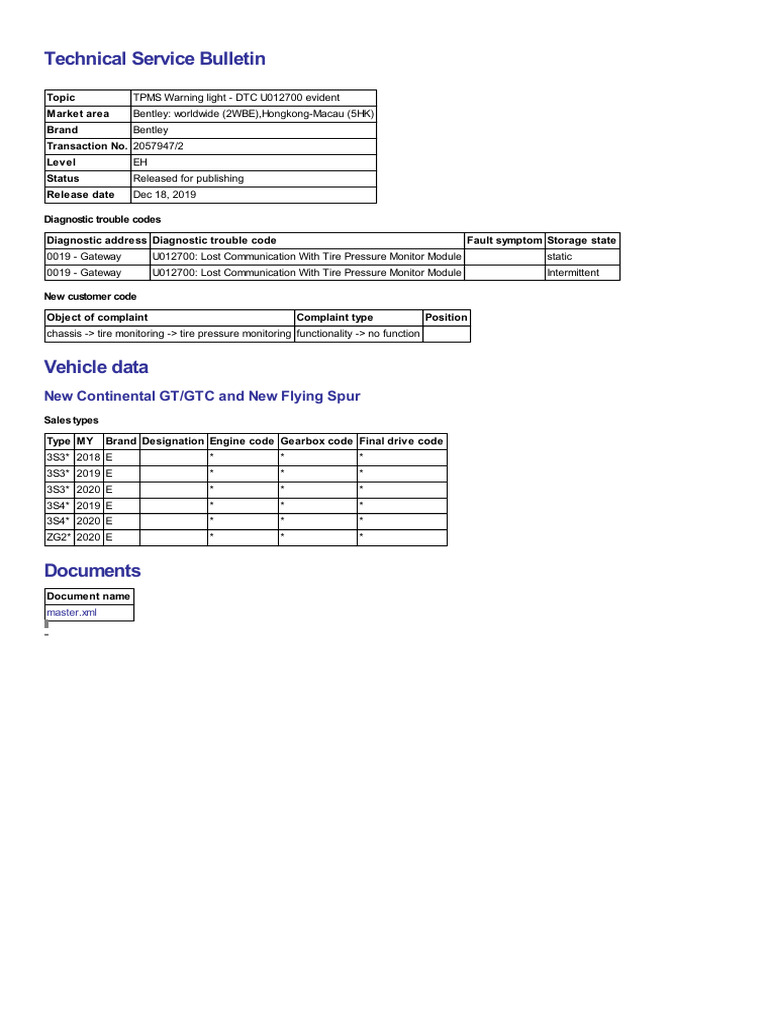 Technical Service Bulletin

| Topic | TPMS Warning light - DTC U012700 evident |
|---|---|
| Market area | Bentley: worldwide (2WBE),Hongkong-Macau (5HK) |
| Brand | Bentley |
| Transaction No. | 2057947/2 |
| Level | EH |
| Status | Released for publishing |
| Release date | Dec 18, 2019 |

Diagnostic trouble codes

| Diagnostic address | Diagnostic trouble code | Fault symptom | Storage state |
|---|---|---|---|
| 0019 - Gateway | U012700: Lost Communication With Tire Pressure Monitor Module | | static |
| 0019 - Gateway | U012700: Lost Communication With Tire Pressure Monitor Module | | Intermittent |

New customer code

| Object of complaint | Complaint type | Position |
|---|---|---|
| chassis -> tire monitoring -> tire pressure monitoring | functionality -> no function | |

Vehicle data

New Continental GT/GTC and New Flying Spur

Sales types

| Type | MY | Brand | Designation | Engine code | Gearbox code | Final drive code |
|---|---|---|---|---|---|---|
| 3S3* | 2018 | E | | * | * | * |
| 3S3* | 2019 | E | | * | * | * |
| 3S3* | 2020 | E | | * | * | * |
| 3S4* | 2019 | E | | * | * | * |
| 3S4* | 2020 | E | | * | * | * |
| ZG2* | 2020 | E | | * | * | * |

Documents

| Document name |
|---|
| master.xml |

-